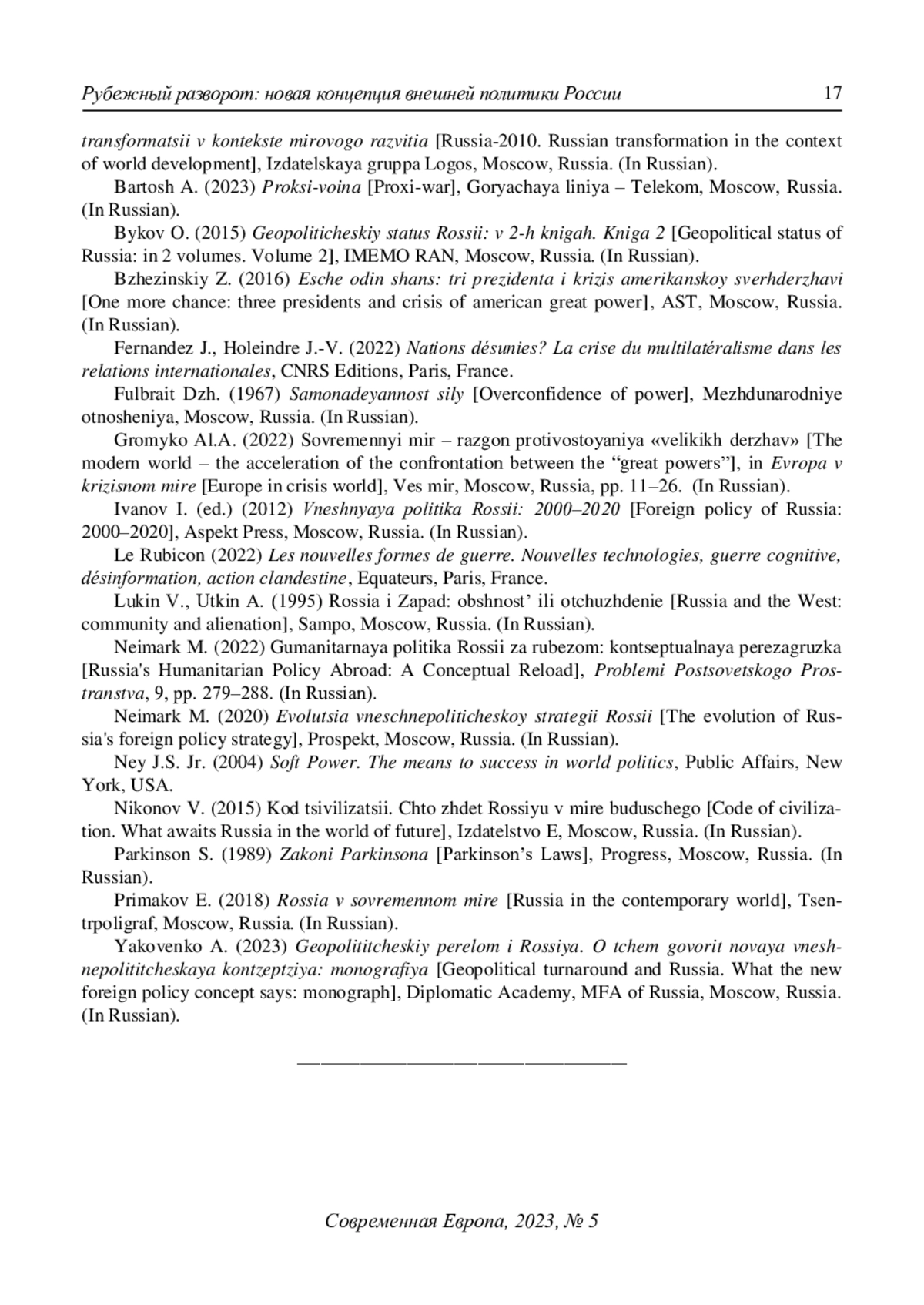 Рубежный разворот: новая концепция внешней политики России 17

transformatsii v kontekste mirovogo razvitia [Russia-2010. Russian transformation in the context of world development], Izdatelskaya gruppa Logos, Moscow, Russia. (In Russian).

Bartosh A. (2023) Proksi-voina [Proxi-war], Goryachaya liniya – Telekom, Moscow, Russia. (In Russian).

Bykov O. (2015) Geopoliticheskiy status Rossii: v 2-h knigah. Kniga 2 [Geopolitical status of Russia: in 2 volumes. Volume 2], IMEMO RAN, Moscow, Russia. (In Russian).

Bzhezinskiy Z. (2016) Esche odin shans: tri prezidenta i krizis amerikanskoy sverhderzhavi [One more chance: three presidents and crisis of american great power], AST, Moscow, Russia. (In Russian).

Fernandez J., Holeindre J.-V. (2022) Nations désunies? La crise du multilatéralisme dans les relations internationales, CNRS Editions, Paris, France.

Fulbrait Dzh. (1967) Samonadeyannost sily [Overconfidence of power], Mezhdunarodniye otnosheniya, Moscow, Russia. (In Russian).

Gromyko Al.A. (2022) Sovremennyi mir – razgon protivostoyaniya «velikikh derzhav» [The modern world – the acceleration of the confrontation between the “great powers”], in Evropa v krizisnom mire [Europe in crisis world], Ves mir, Moscow, Russia, pp. 11–26. (In Russian).

Ivanov I. (ed.) (2012) Vneshnyaya politika Rossii: 2000–2020 [Foreign policy of Russia: 2000–2020], Aspekt Press, Moscow, Russia. (In Russian).

Le Rubicon (2022) Les nouvelles formes de guerre. Nouvelles technologies, guerre cognitive, désinformation, action clandestine, Equateurs, Paris, France.

Lukin V., Utkin A. (1995) Rossia i Zapad: obshnost’ ili otchuzhdenie [Russia and the West: community and alienation], Sampo, Moscow, Russia. (In Russian).

Neimark M. (2022) Gumanitarnaya politika Rossii za rubezom: kontseptualnaya perezagruzka [Russia's Humanitarian Policy Abroad: A Conceptual Reload], Problemi Postsovetskogo Prostranstva, 9, pp. 279–288. (In Russian).

Neimark M. (2020) Evolutsia vneschnepoliticheskoy strategii Rossii [The evolution of Russia's foreign policy strategy], Prospekt, Moscow, Russia. (In Russian).

Ney J.S. Jr. (2004) Soft Power. The means to success in world politics, Public Affairs, New York, USA.

Nikonov V. (2015) Kod tsivilizatsii. Chto zhdet Rossiyu v mire buduschego [Code of civilization. What awaits Russia in the world of future], Izdatelstvo E, Moscow, Russia. (In Russian).

Parkinson S. (1989) Zakoni Parkinsona [Parkinson’s Laws], Progress, Moscow, Russia. (In Russian).

Primakov E. (2018) Rossia v sovremennom mire [Russia in the contemporary world], Tsentrpoligraf, Moscow, Russia. (In Russian).

Yakovenko A. (2023) Geopolititcheskiy perelom i Rossiya. O tchem govorit novaya vneshnepolititcheskaya kontzeptziya: monografiya [Geopolitical turnaround and Russia. What the new foreign policy concept says: monograph], Diplomatic Academy, MFA of Russia, Moscow, Russia. (In Russian).

Современная Европа, 2023, № 5